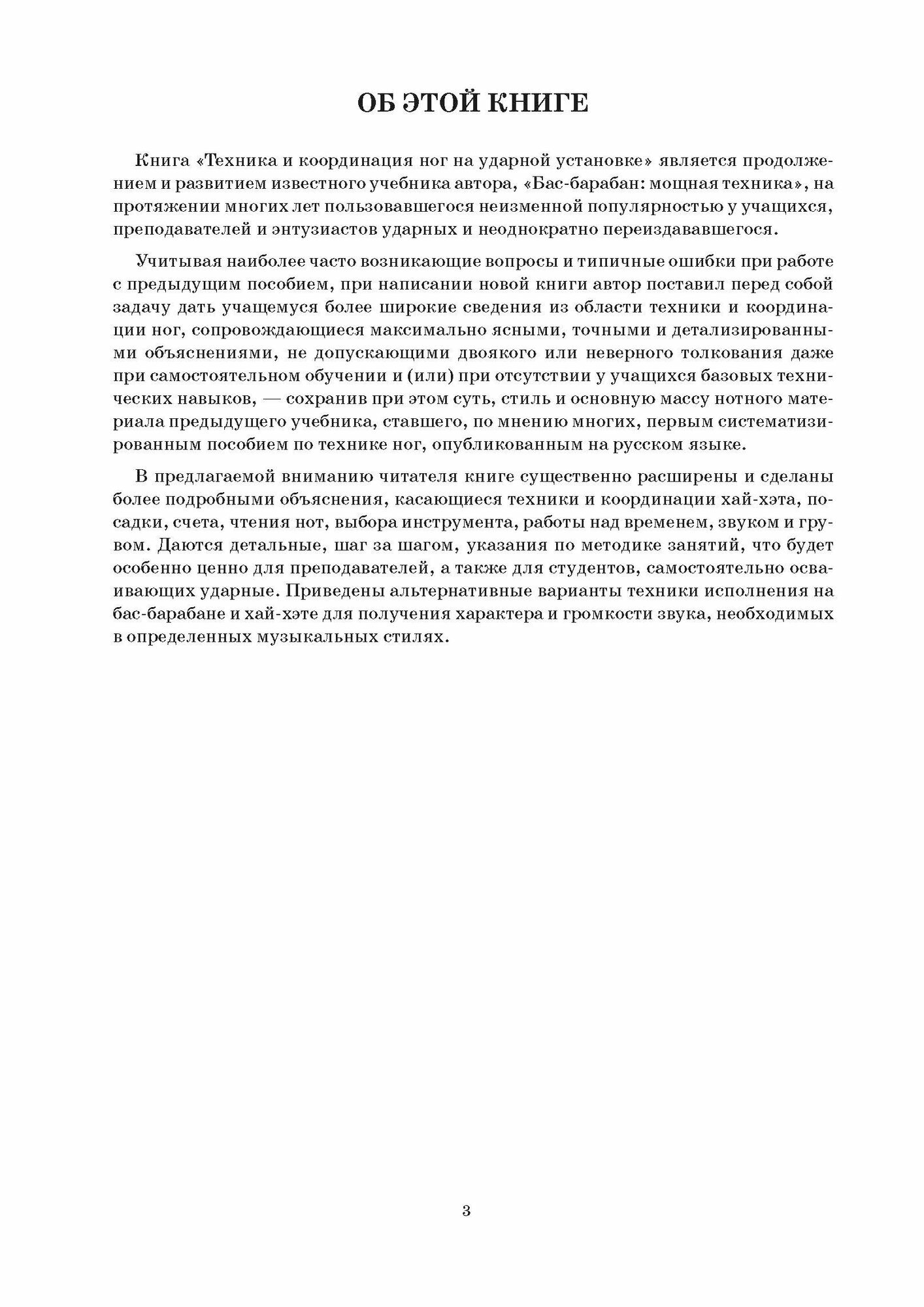 ОБ ЭТОЙ КНИГЕ

Книга «Техника и координация ног на ударной установке» является продолжением и развитием известного учебника автора, «Бас-барабан: мощная техника», на протяжении многих лет пользовавшегося неизменной популярностью у учащихся, преподавателей и энтузиастов ударных и неоднократно переиздававшегося.

Учитывая наиболее часто возникающие вопросы и типичные ошибки при работе с предыдущим пособием, при написании новой книги автор поставил перед собой задачу дать учащемуся более широкие сведения из области техники и координации ног, сопровождающиеся максимально ясными, точными и детализированными объяснениями, не допускающими двоякого или неверного толкования даже при самостоятельном обучении и (или) при отсутствии у учащихся базовых технических навыков, — сохранив при этом суть, стиль и основную массу нотного материала предыдущего учебника, ставшего, по мнению многих, первым систематизированным пособием по технике ног, опубликованным на русском языке.

В предлагаемой вниманию читателя книге существенно расширены и сделаны более подробными объяснения, касающиеся техники и координации хай-хэта, посадки, счета, чтения нот, выбора инструмента, работы над временем, звуком и грувом. Даются детальные, шаг за шагом, указания по методике занятий, что будет особенно ценно для преподавателей, а также для студентов, самостоятельно осваивающих ударные. Приведены альтернативные варианты техники исполнения на бас-барабане и хай-хэте для получения характера и громкости звука, необходимых в определенных музыкальных стилях.

3